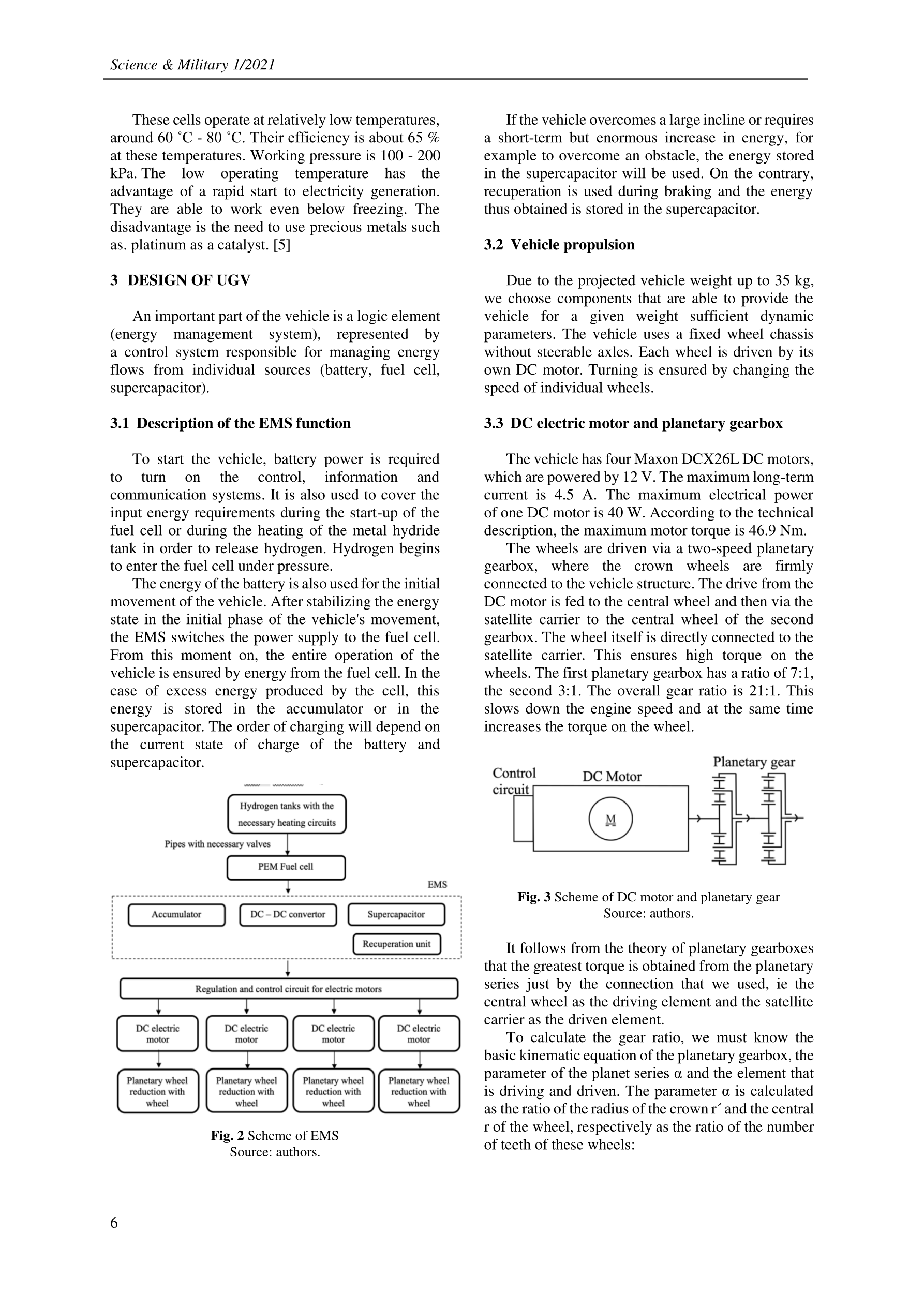 Science & Military 1/2021

These cells operate at relatively low temperatures, around 60 ˚C - 80 ˚C. Their efficiency is about 65 % at these temperatures. Working pressure is 100 - 200 kPa. The low operating temperature has the advantage of a rapid start to electricity generation. They are able to work even below freezing. The disadvantage is the need to use precious metals such as. platinum as a catalyst. [5]

3 DESIGN OF UGV

An important part of the vehicle is a logic element (energy management system), represented by a control system responsible for managing energy flows from individual sources (battery, fuel cell, supercapacitor).

3.1 Description of the EMS function

To start the vehicle, battery power is required to turn on the control, information and communication systems. It is also used to cover the input energy requirements during the start-up of the fuel cell or during the heating of the metal hydride tank in order to release hydrogen. Hydrogen begins to enter the fuel cell under pressure.

The energy of the battery is also used for the initial movement of the vehicle. After stabilizing the energy state in the initial phase of the vehicle's movement, the EMS switches the power supply to the fuel cell. From this moment on, the entire operation of the vehicle is ensured by energy from the fuel cell. In the case of excess energy produced by the cell, this energy is stored in the accumulator or in the supercapacitor. The order of charging will depend on the current state of charge of the battery and supercapacitor.

Hydrogen tanks with the necessary heating circuits

Pipes with necessary valves

PEM Fuel cell

EMS

Accumulator

DC – DC convertor

Supercapacitor

Recuperation unit

Regulation and control circuit for electric motors

DC electric motor

DC electric motor

DC electric motor

DC electric motor

Planetary wheel reduction with wheel

Planetary wheel reduction with wheel

Planetary wheel reduction with wheel

Planetary wheel reduction with wheel

Fig. 2 Scheme of EMS
Source: authors.

If the vehicle overcomes a large incline or requires a short-term but enormous increase in energy, for example to overcome an obstacle, the energy stored in the supercapacitor will be used. On the contrary, recuperation is used during braking and the energy thus obtained is stored in the supercapacitor.

3.2 Vehicle propulsion

Due to the projected vehicle weight up to 35 kg, we choose components that are able to provide the vehicle for a given weight sufficient dynamic parameters. The vehicle uses a fixed wheel chassis without steerable axles. Each wheel is driven by its own DC motor. Turning is ensured by changing the speed of individual wheels.

3.3 DC electric motor and planetary gearbox

The vehicle has four Maxon DCX26L DC motors, which are powered by 12 V. The maximum long-term current is 4.5 A. The maximum electrical power of one DC motor is 40 W. According to the technical description, the maximum motor torque is 46.9 Nm.

The wheels are driven via a two-speed planetary gearbox, where the crown wheels are firmly connected to the vehicle structure. The drive from the DC motor is fed to the central wheel and then via the satellite carrier to the central wheel of the second gearbox. The wheel itself is directly connected to the satellite carrier. This ensures high torque on the wheels. The first planetary gearbox has a ratio of 7:1, the second 3:1. The overall gear ratio is 21:1. This slows down the engine speed and at the same time increases the torque on the wheel.

Control circuit

DC Motor

Planetary gear

M

Fig. 3 Scheme of DC motor and planetary gear
Source: authors.

It follows from the theory of planetary gearboxes that the greatest torque is obtained from the planetary series just by the connection that we used, ie the central wheel as the driving element and the satellite carrier as the driven element.

To calculate the gear ratio, we must know the basic kinematic equation of the planetary gearbox, the parameter of the planet series α and the element that is driving and driven. The parameter α is calculated as the ratio of the radius of the crown r´ and the central r of the wheel, respectively as the ratio of the number of teeth of these wheels:

6